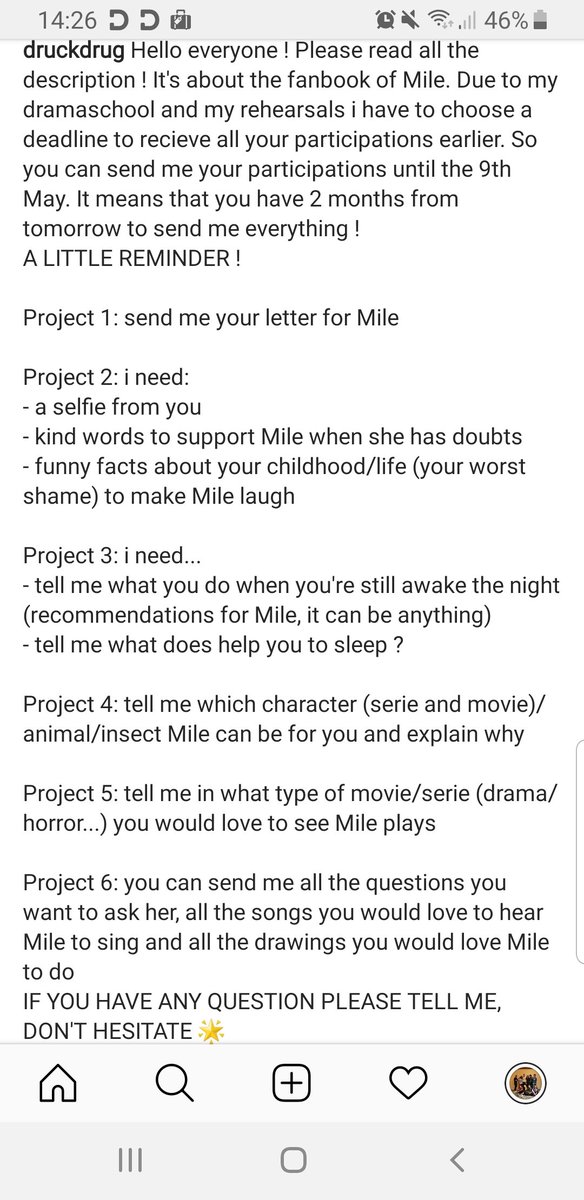 14:26 46%

druckdrug Hello everyone ! Please read all the description ! It's about the fanbook of Mile. Due to my dramaschool and my rehearsals i have to choose a deadline to recieve all your participations earlier. So you can send me your participations until the 9th May. It means that you have 2 months from tomorrow to send me everything !
A LITTLE REMINDER !

Project 1: send me your letter for Mile

Project 2: i need:
- a selfie from you
- kind words to support Mile when she has doubts
- funny facts about your childhood/life (your worst shame) to make Mile laugh

Project 3: i need...
- tell me what you do when you're still awake the night (recommendations for Mile, it can be anything)
- tell me what does help you to sleep ?

Project 4: tell me which character (serie and movie)/ animal/insect Mile can be for you and explain why

Project 5: tell me in what type of movie/serie (drama/ horror...) you would love to see Mile plays

Project 6: you can send me all the questions you want to ask her, all the songs you would love to hear Mile to sing and all the drawings you would love Mile to do
IF YOU HAVE ANY QUESTION PLEASE TELL ME, DON'T HESITATE 🌟